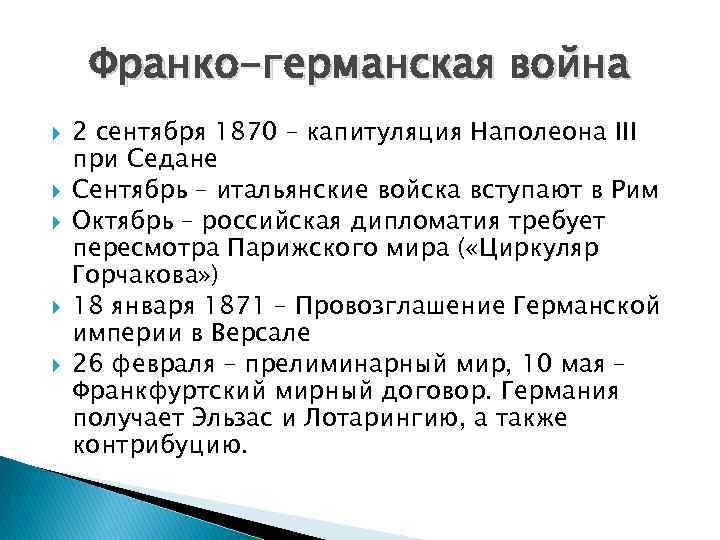 Франко-германская война

2 сентября 1870 – капитуляция Наполеона III при Седане

Сентябрь – итальянские войска вступают в Рим

Октябрь – российская дипломатия требует пересмотра Парижского мира («Циркуляр Горчакова»)

18 января 1871 – Провозглашение Германской империи в Версале

26 февраля – прелиминарный мир, 10 мая – Франкфуртский мирный договор. Германия получает Эльзас и Лотарингию, а также контрибуцию.